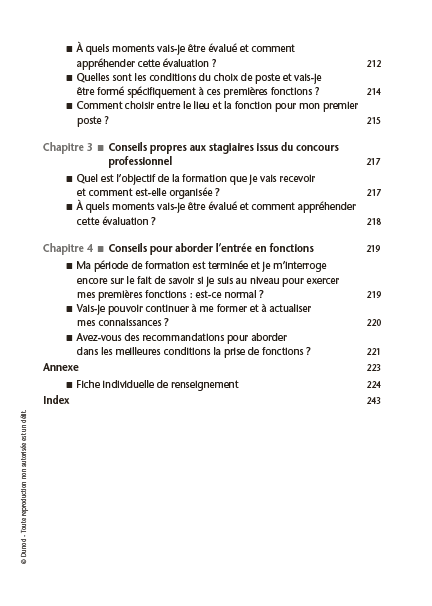 ■ À quels moments vais-je être évalué et comment appréhender cette évaluation ? 212

■ Quelles sont les conditions du choix de poste et vais-je être formé spécifiquement à ces premières fonctions ? 214

■ Comment choisir entre le lieu et la fonction pour mon premier poste ? 215

Chapitre 3 ■ Conseils propres aux stagiaires issus du concours professionnel 217

■ Quel est l'objectif de la formation que je vais recevoir et comment est-elle organisée ? 217

■ À quels moments vais-je être évalué et comment appréhender cette évaluation ? 218

Chapitre 4 ■ Conseils pour aborder l'entrée en fonctions 219

■ Ma période de formation est terminée et je m'interroge encore sur le fait de savoir si je suis au niveau pour exercer mes premières fonctions : est-ce normal ? 219

■ Vais-je pouvoir continuer à me former et à actualiser mes connaissances ? 220

■ Avez-vous des recommandations pour aborder dans les meilleures conditions la prise de fonctions ? 221

Annexe 223

■ Fiche individuelle de renseignement 224

Index 243

© Dunod - Toute reproduction non autorisée est un délit.